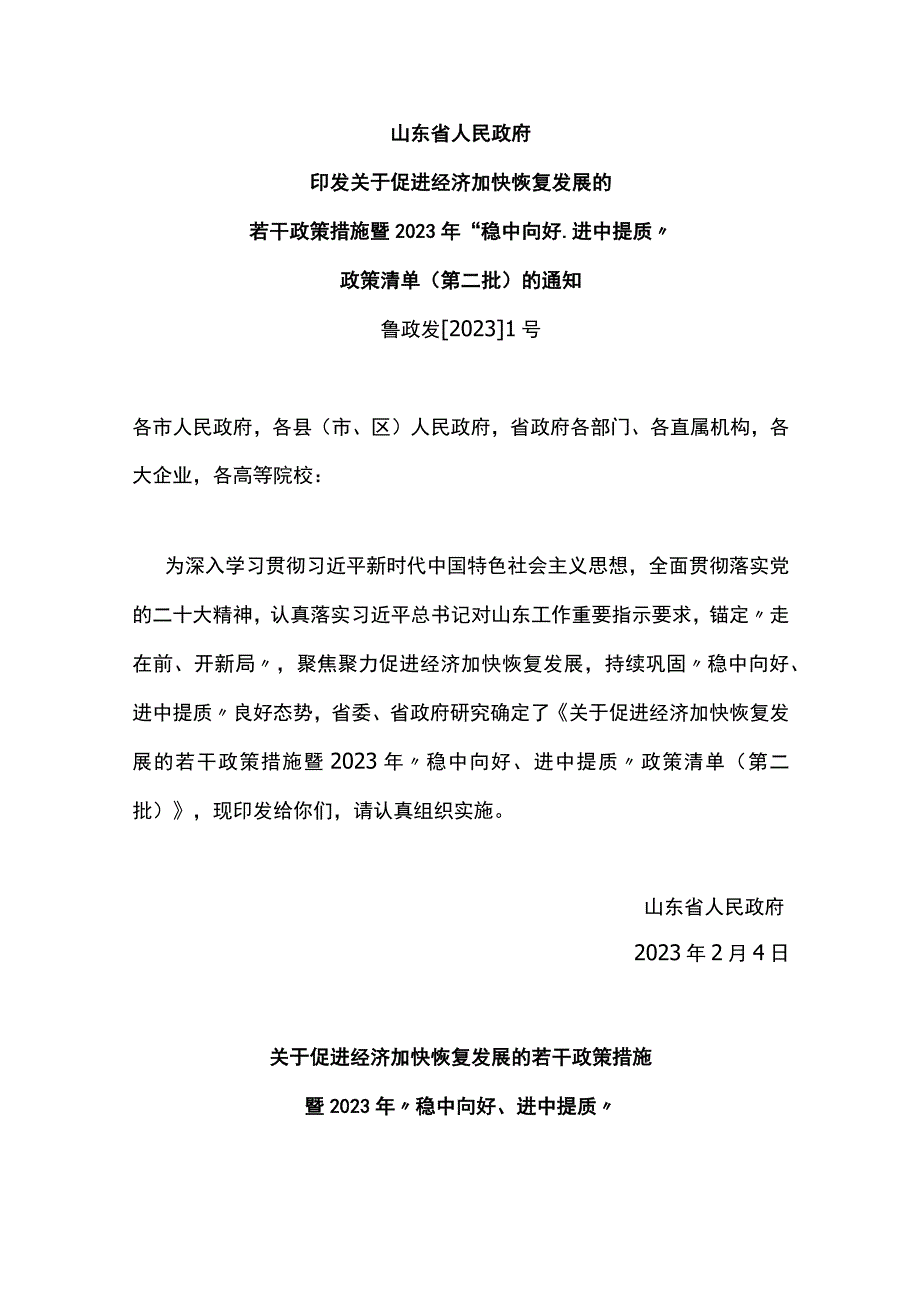 山东省人民政府

印发关于促进经济加快恢复发展的

若干政策措施暨2023年“稳中向好.进中提质〃

政策清单（第二批）的通知

鲁政发[2023]1号

各市人民政府，各县（市、区）人民政府，省政府各部门、各直属机构，各大企业，各高等院校：

为深入学习贯彻习近平新时代中国特色社会主义思想，全面贯彻落实党的二十大精神，认真落实习近平总书记对山东工作重要指示要求，锚定〃走在前、开新局〃，聚焦聚力促进经济加快恢复发展，持续巩固〃稳中向好、进中提质〃良好态势，省委、省政府研究确定了《关于促进经济加快恢复发展的若干政策措施暨2023年〃稳中向好、进中提质〃政策清单（第二批）》，现印发给你们，请认真组织实施。

山东省人民政府

2023年2月4日

关于促进经济加快恢复发展的若干政策措施

暨2023年〃稳中向好、进中提质〃